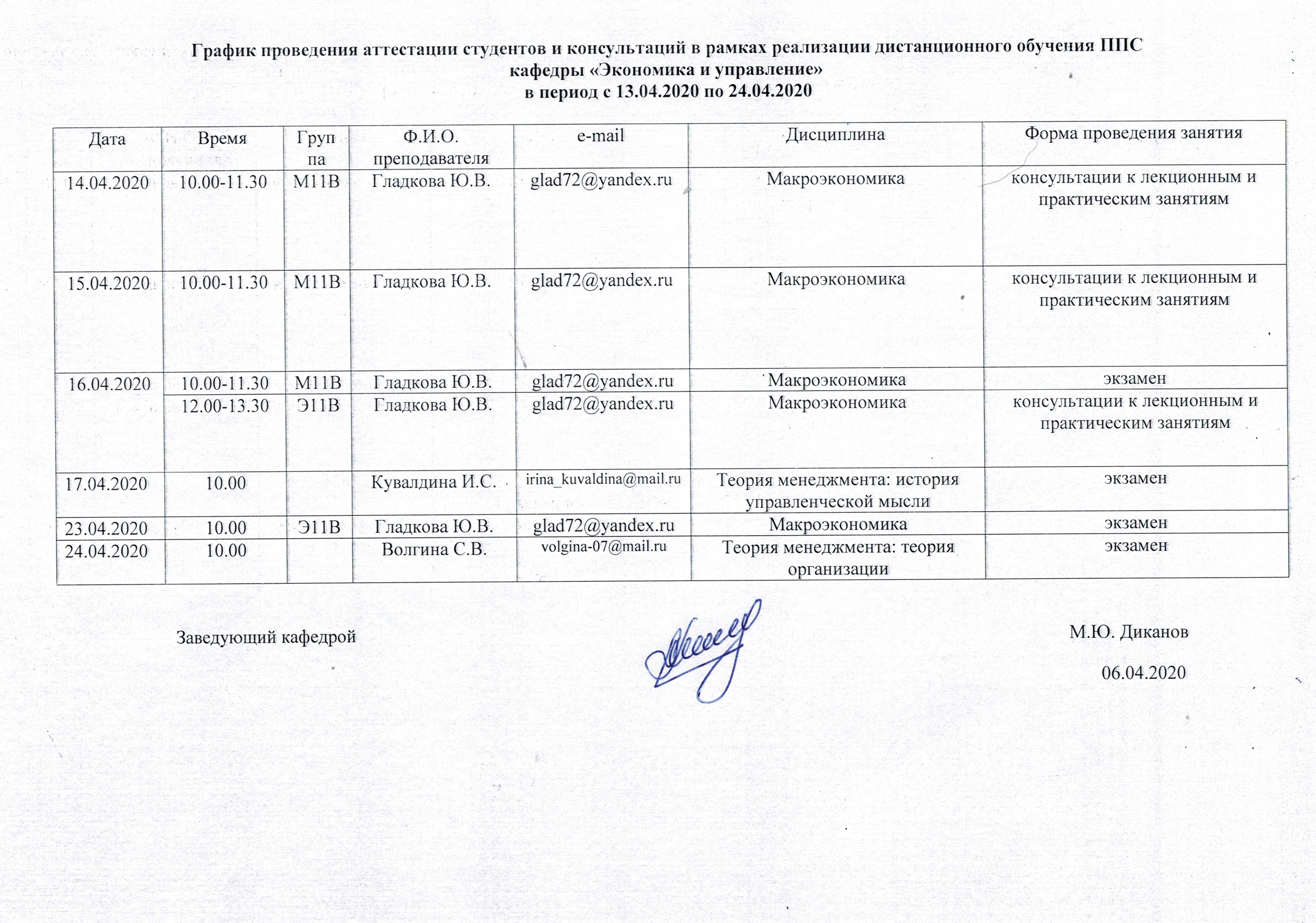 График проведения аттестации студентов и консультаций в рамках реализации дистанционного обучения ППС кафедры «Экономика и управление»
в период с 13.04.2020 по 24.04.2020

| Дата | Время | Группа | Ф.И.О. преподавателя | e-mail | Дисциплина | Форма проведения занятия |
|---|---|---|---|---|---|---|
| 14.04.2020 | 10.00-11.30 | М11В | Гладкова Ю.В. | glad72@yandex.ru | Макроэкономика | консультации к лекционным и практическим занятиям |
| 15.04.2020 | 10.00-11.30 | М11В | Гладкова Ю.В. | glad72@yandex.ru | Макроэкономика | консультации к лекционным и практическим занятиям |
| 16.04.2020 | 10.00-11.30 | М11В | Гладкова Ю.В. | glad72@yandex.ru | Макроэкономика | экзамен |
| | 12.00-13.30 | Э11В | Гладкова Ю.В. | glad72@yandex.ru | Макроэкономика | консультации к лекционным и практическим занятиям |
| 17.04.2020 | 10.00 | | Кувалдина И.С. | irina_kuvaldina@mail.ru | Теория менеджмента: история управленческой мысли | экзамен |
| 23.04.2020 | 10.00 | Э11В | Гладкова Ю.В. | glad72@yandex.ru | Макроэкономика | экзамен |
| 24.04.2020 | 10.00 | | Волгина С.В. | volgina-07@mail.ru | Теория менеджмента: теория организации | экзамен |

Заведующий кафедрой

М.Ю. Диканов

06.04.2020